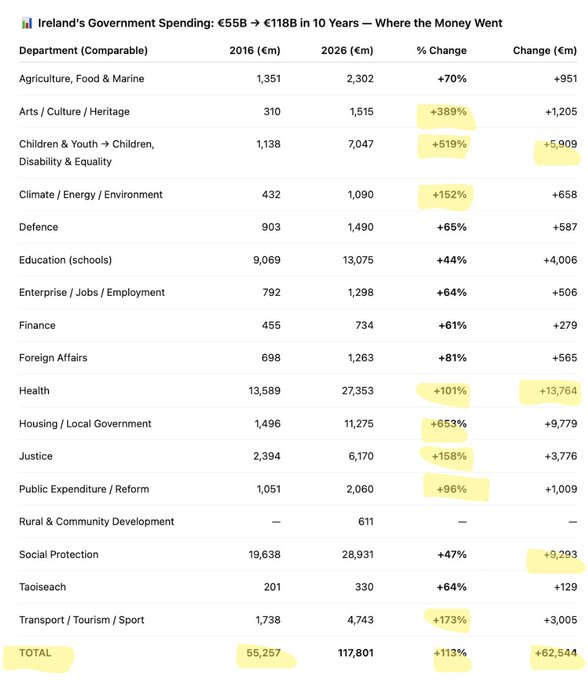 📊 Ireland's Government Spending: €55B → €118B in 10 Years — Where the Money Went

| Department (Comparable) | 2016 (€m) | 2026 (€m) | % Change | Change (€m) |
|---|---|---|---|---|
| Agriculture, Food & Marine | 1,351 | 2,302 | +70% | +951 |
| Arts / Culture / Heritage | 310 | 1,515 | +389% | +1,205 |
| Children & Youth → Children, Disability & Equality | 1,138 | 7,047 | +519% | +5,909 |
| Climate / Energy / Environment | 432 | 1,090 | +152% | +658 |
| Defence | 903 | 1,490 | +65% | +587 |
| Education (schools) | 9,069 | 13,075 | +44% | +4,006 |
| Enterprise / Jobs / Employment | 792 | 1,298 | +64% | +506 |
| Finance | 455 | 734 | +61% | +279 |
| Foreign Affairs | 698 | 1,263 | +81% | +565 |
| Health | 13,589 | 27,353 | +101% | +13,764 |
| Housing / Local Government | 1,496 | 11,275 | +653% | +9,779 |
| Justice | 2,394 | 6,170 | +158% | +3,776 |
| Public Expenditure / Reform | 1,051 | 2,060 | +96% | +1,009 |
| Rural & Community Development | — | 611 | — | — |
| Social Protection | 19,638 | 28,931 | +47% | +9,293 |
| Taoiseach | 201 | 330 | +64% | +129 |
| Transport / Tourism / Sport | 1,738 | 4,743 | +173% | +3,005 |
| TOTAL | 55,257 | 117,801 | +113% | +62,544 |